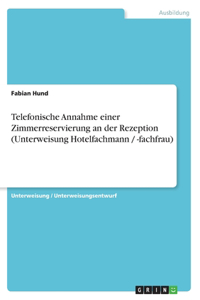 Ausbildung

Fabian Hund

Telefonische Annahme einer Zimmerreservierung an der Rezeption (Unterweisung Hotelfachmann / -fachfrau)

Unterweisung / Unterweisungsentwurf

GRIN